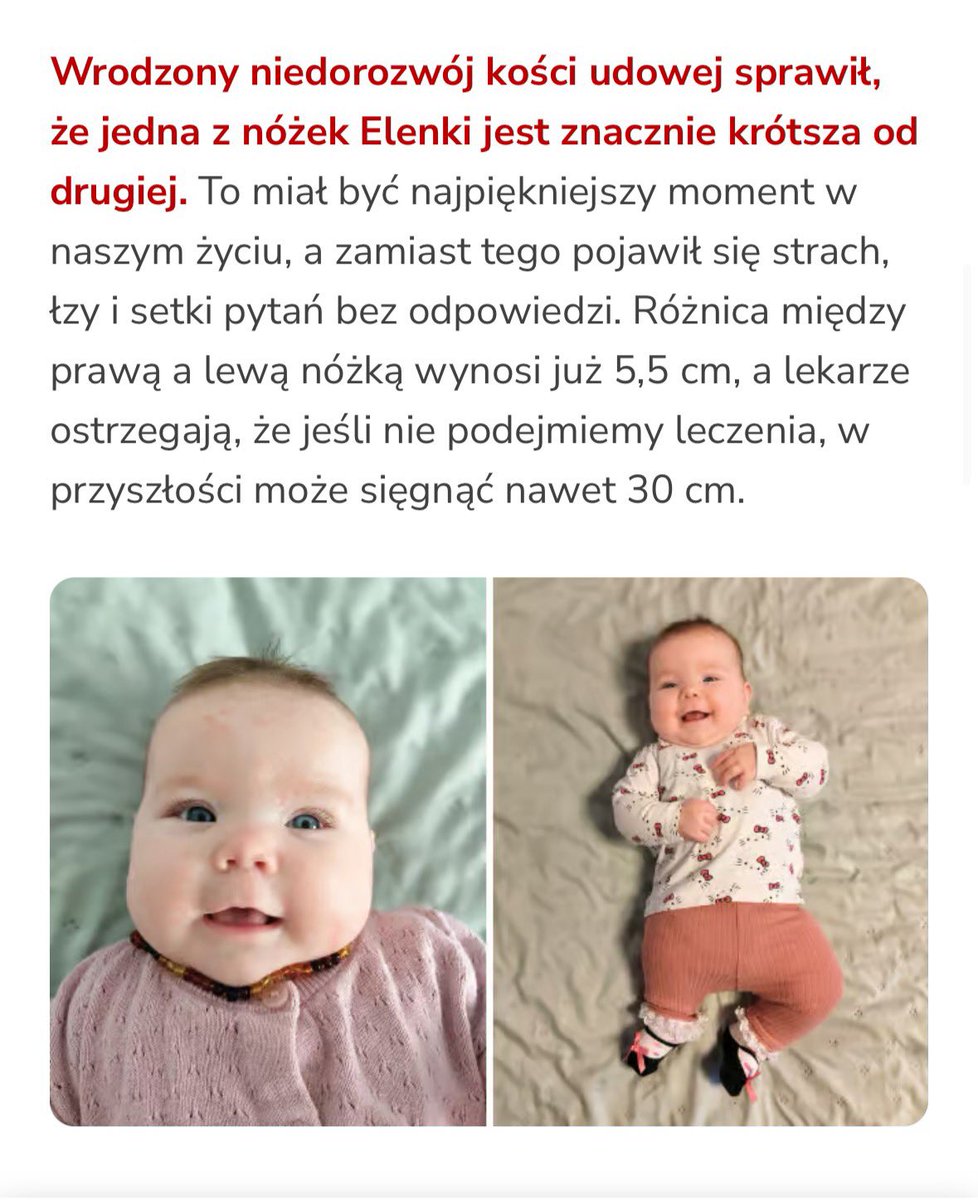 Wrodzony niedorozwój kości udowej sprawił, że jedna z nóżek Elenki jest znacznie krótsza od drugiej. To miał być najpiękniejszy moment w naszym życiu, a zamiast tego pojawił się strach, łzy i setki pytań bez odpowiedzi. Różnica między prawą a lewą nóżką wynosi już 5,5 cm, a lekarze ostrzegają, że jeśli nie podejmiemy leczenia, w przyszłości może sięgnąć nawet 30 cm.